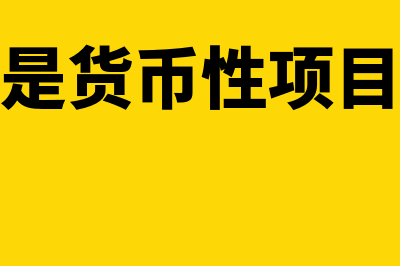 是货币性项目